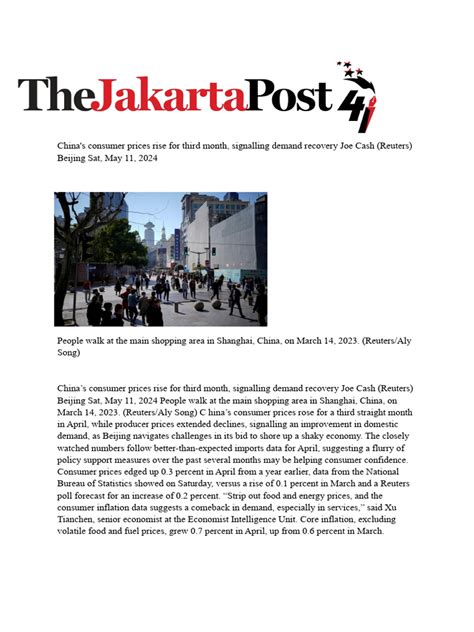 TheJakartaPost 41

China's consumer prices rise for third month, signalling demand recovery Joe Cash (Reuters) Beijing Sat, May 11, 2024

People walk at the main shopping area in Shanghai, China, on March 14, 2023. (Reuters/Aly Song)

China's consumer prices rise for third month, signalling demand recovery Joe Cash (Reuters) Beijing Sat, May 11, 2024 People walk at the main shopping area in Shanghai, China, on March 14, 2023. (Reuters/Aly Song) C hina's consumer prices rose for a third straight month in April, while producer prices extended declines, signalling an improvement in domestic demand, as Beijing navigates challenges in its bid to shore up a shaky economy. The closely watched numbers follow better-than-expected imports data for April, suggesting a flurry of policy support measures over the past several months may be helping consumer confidence. Consumer prices edged up 0.3 percent in April from a year earlier, data from the National Bureau of Statistics showed on Saturday, versus a rise of 0.1 percent in March and a Reuters poll forecast for an increase of 0.2 percent. "Strip out food and energy prices, and the consumer inflation data suggests a comeback in demand, especially in services," said Xu Tianchen, senior economist at the Economist Intelligence Unit. Core inflation, excluding volatile food and fuel prices, grew 0.7 percent in April, up from 0.6 percent in March.